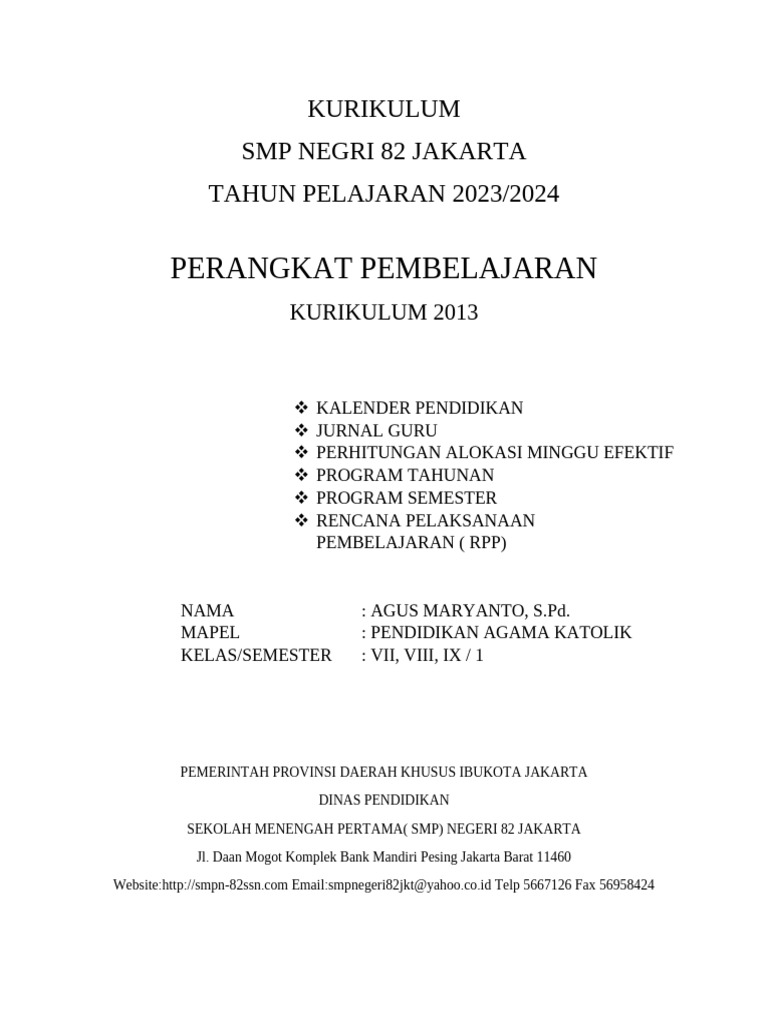 KURIKULUM
SMP NEGRI 82 JAKARTA
TAHUN PELAJARAN 2023/2024

PERANGKAT PEMBELAJARAN
KURIKULUM 2013

❖ KALENDER PENDIDIKAN
❖ JURNAL GURU
❖ PERHITUNGAN ALOKASI MINGGU EFEKTIF
❖ PROGRAM TAHUNAN
❖ PROGRAM SEMESTER
❖ RENCANA PELAKSANAAN PEMBELAJARAN ( RPP)

NAMA : AGUS MARYANTO, S.Pd.
MAPEL : PENDIDIKAN AGAMA KATOLIK
KELAS/SEMESTER : VII, VIII, IX / 1

PEMERINTAH PROVINSI DAERAH KHUSUS IBUKOTA JAKARTA
DINAS PENDIDIKAN
SEKOLAH MENENGAH PERTAMA( SMP) NEGERI 82 JAKARTA
Jl. Daan Mogot Komplek Bank Mandiri Pesing Jakarta Barat 11460
Website:http://smpn-82ssn.com Email:smpnegeri82jkt@yahoo.co.id Telp 5667126 Fax 56958424